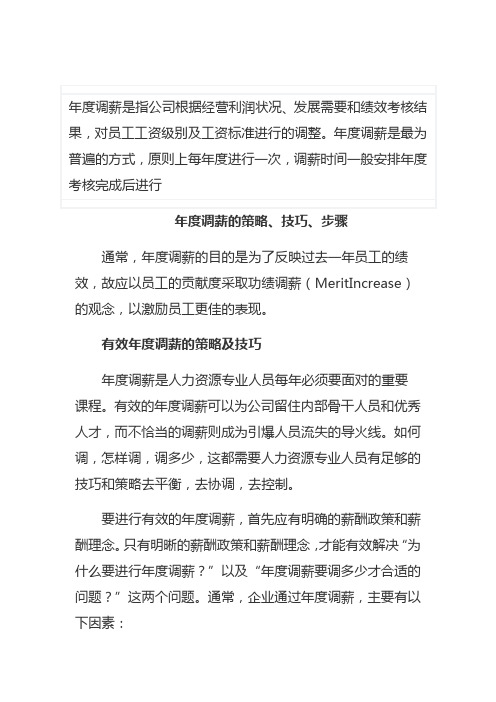 年度调薪是指公司根据经营利润状况、发展需要和绩效考核结果，对员工工资级别及工资标准进行的调整。年度调薪是最为普遍的方式，原则上每年度进行一次，调薪时间一般安排年度考核完成后进行

年度调薪的策略、技巧、步骤

通常，年度调薪的目的是为了反映过去一年员工的绩效，故应以员工的贡献度采取功绩调薪（MeritIncrease）的观念，以激励员工更佳的表现。

有效年度调薪的策略及技巧

年度调薪是人力资源专业人员每年必须要面对的重要课程。有效的年度调薪可以为公司留住内部骨干人员和优秀人才，而不恰当的调薪则成为引爆人员流失的导火线。如何调，怎样调，调多少，这都需要人力资源专业人员有足够的技巧和策略去平衡，去协调，去控制。

要进行有效的年度调薪，首先应有明确的薪酬政策和薪酬理念。只有明晰的薪酬政策和薪酬理念，才能有效解决“为什么要进行年度调薪？”以及“年度调薪要调多少才合适的问题？”这两个问题。通常，企业通过年度调薪，主要有以下因素：